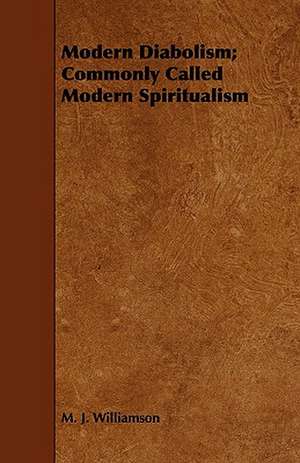 Modern Diabolism; Commonly Called Modern Spiritualism

M. J. Williamson